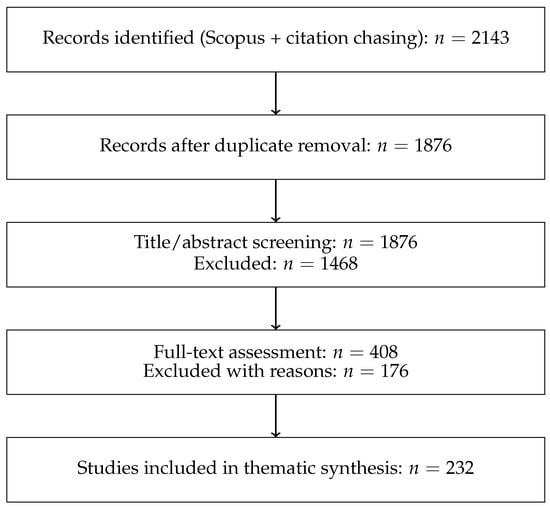 Records identified (Scopus + citation chasing): $n = 2143$

Records after duplicate removal: $n = 1876$

Title/abstract screening: $n = 1876$
Excluded: $n = 1468$

Full-text assessment: $n = 408$
Excluded with reasons: $n = 176$

Studies included in thematic synthesis: $n = 232$